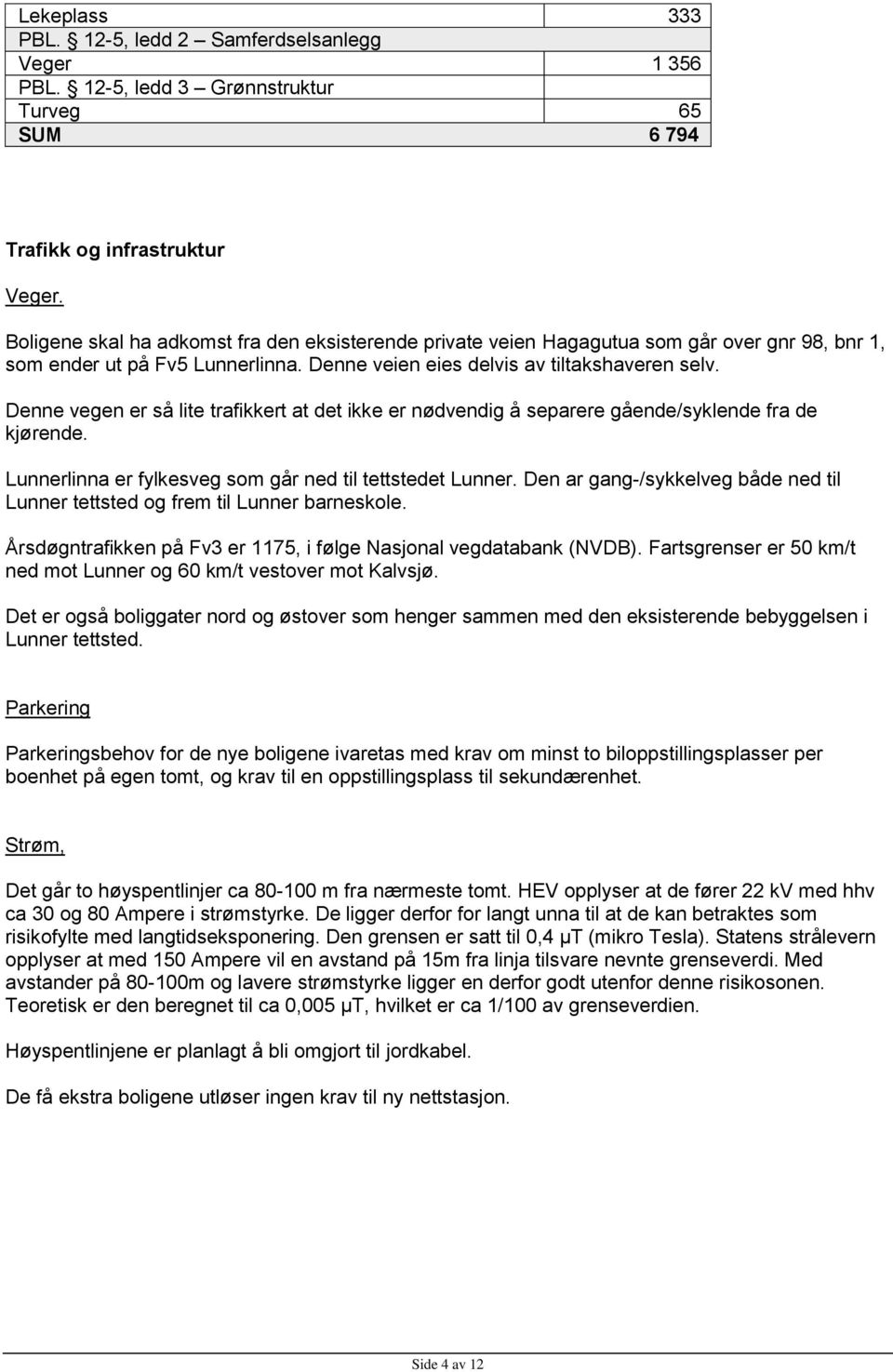 | Lekeplass | 333 |
|---|---|
| PBL. § 12-5, ledd 2 – Samferdselsanlegg | |
| Veger | 1 356 |
| PBL. § 12-5, ledd 3 – Grønnstruktur | |
| Turveg | 65 |
| SUM | 6 794 |

Trafikk og infrastruktur

Veger.

Boligene skal ha adkomst fra den eksisterende private veien Hagagutua som går over gnr 98, bnr 1, som ender ut på Fv5 Lunnerlinna. Denne veien eies delvis av tiltakshaveren selv.

Denne vegen er så lite trafikkert at det ikke er nødvendig å separere gående/syklende fra de kjørende.

Lunnerlinna er fylkesveg som går ned til tettstedet Lunner. Den ar gang-/sykkelveg både ned til Lunner tettsted og frem til Lunner barneskole.

Årsdøgntrafikken på Fv3 er 1175, i følge Nasjonal vegdatabank (NVDB). Fartsgrenser er 50 km/t ned mot Lunner og 60 km/t vestover mot Kalvsjø.

Det er også boliggater nord og østover som henger sammen med den eksisterende bebyggelsen i Lunner tettsted.

Parkering

Parkeringsbehov for de nye boligene ivaretas med krav om minst to biloppstillingsplasser per boenhet på egen tomt, og krav til en oppstillingsplass til sekundærenhet.

Strøm,

Det går to høyspentlinjer ca 80-100 m fra nærmeste tomt. HEV opplyser at de fører 22 kV med hhv ca 30 og 80 Ampere i strømstyrke. De ligger derfor for langt unna til at de kan betraktes som risikofylte med langtidseksponering. Den grensen er satt til 0,4 μT (mikro Tesla). Statens strålevern opplyser at med 150 Ampere vil en avstand på 15m fra linja tilsvare nevnte grenseverdi. Med avstander på 80-100m og lavere strømstyrke ligger en derfor godt utenfor denne risikosonen. Teoretisk er den beregnet til ca 0,005 μT, hvilket er ca 1/100 av grenseverdien.

Høyspentlinjene er planlagt å bli omgjort til jordkabel.

De få ekstra boligene utløser ingen krav til ny nettstasjon.

Side 4 av 12